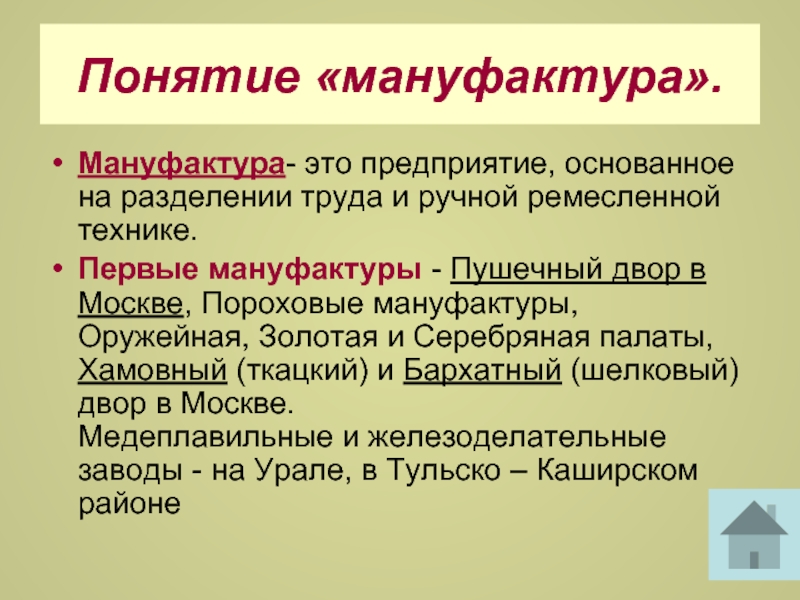 Понятие «мануфактура».

• Мануфактура- это предприятие, основанное на разделении труда и ручной ремесленной технике.

• Первые мануфактуры - Пушечный двор в Москве, Пороховые мануфактуры, Оружейная, Золотая и Серебряная палаты, Хамовный (ткацкий) и Бархатный (шелковый) двор в Москве.
Медеплавильные и железоделательные заводы - на Урале, в Тульско – Каширском районе